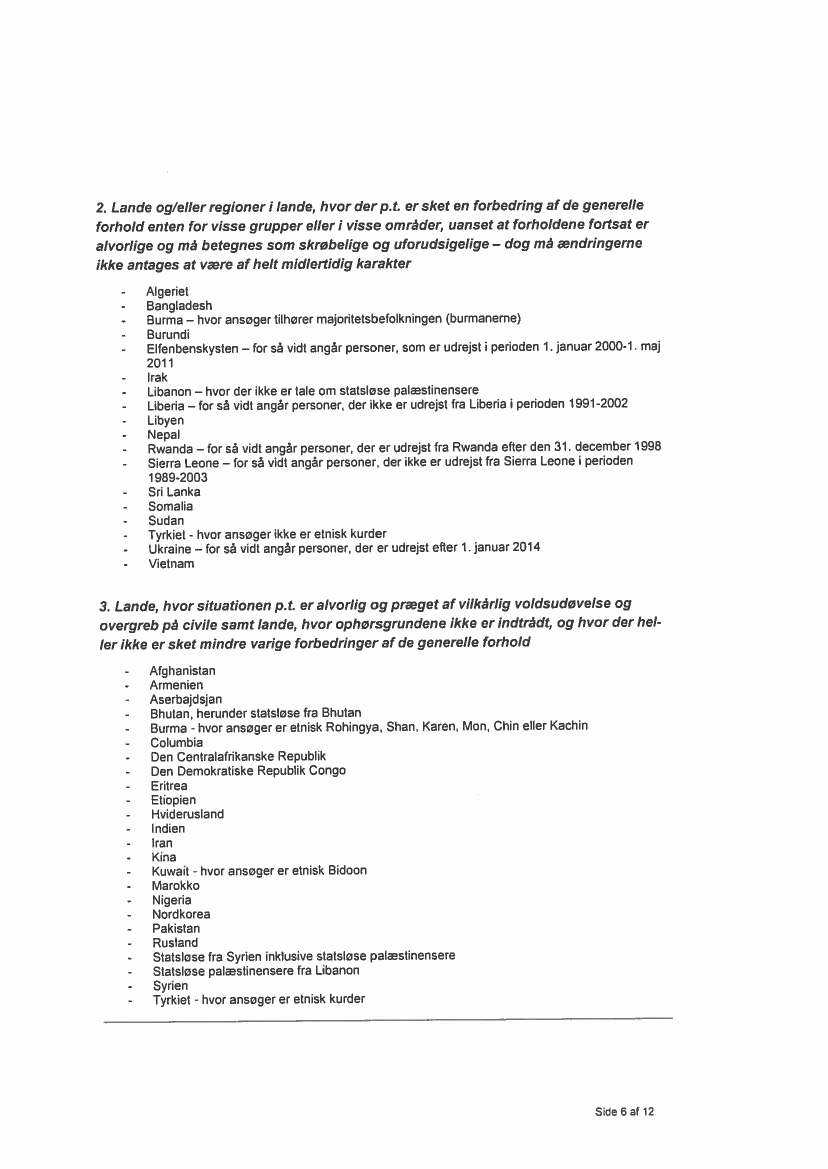 2. Lande og/eller regioner i lande, hvor der p.t. er sket en forbedring af de generelle forhold enten for visse grupper eller i visse områder, uanset at forholdene fortsat er alvorlige og må betegnes som skrøbelige og uforudsigelige – dog må ændringerne ikke antages at være af helt midlertidig karakter

- Algeriet
- Bangladesh
- Burma – hvor ansøger tilhører majoritetsbefolkningen (burmanerne)
- Burundi
- Elfenbenskysten – for så vidt angår personer, som er udrejst i perioden 1. januar 2000-1. maj 2011
- Irak
- Libanon – hvor der ikke er tale om statsløse palæstinensere
- Liberia – for så vidt angår personer, der ikke er udrejst fra Liberia i perioden 1991-2002
- Libyen
- Nepal
- Rwanda – for så vidt angår personer, der er udrejst fra Rwanda efter den 31. december 1998
- Sierra Leone – for så vidt angår personer, der ikke er udrejst fra Sierra Leone i perioden 1989-2003
- Sri Lanka
- Somalia
- Sudan
- Tyrkiet - hvor ansøger ikke er etnisk kurder
- Ukraine – for så vidt angår personer, der er udrejst efter 1. januar 2014
- Vietnam

3. Lande, hvor situationen p.t. er alvorlig og præget af vilkårlig voldsudøvelse og overgreb på civile samt lande, hvor ophørsgrundene ikke er indtrådt, og hvor der heller ikke er sket mindre varige forbedringer af de generelle forhold

- Afghanistan
- Armenien
- Aserbajdsjan
- Bhutan, herunder statsløse fra Bhutan
- Burma - hvor ansøger er etnisk Rohingya, Shan, Karen, Mon, Chin eller Kachin
- Columbia
- Den Centralafrikanske Republik
- Den Demokratiske Republik Congo
- Eritrea
- Etiopien
- Hviderusland
- Indien
- Iran
- Kina
- Kuwait - hvor ansøger er etnisk Bidoon
- Marokko
- Nigeria
- Nordkorea
- Pakistan
- Rusland
- Statsløse fra Syrien inklusive statsløse palæstinensere
- Statsløse palæstinensere fra Libanon
- Syrien
- Tyrkiet - hvor ansøger er etnisk kurder

Side 6 af 12